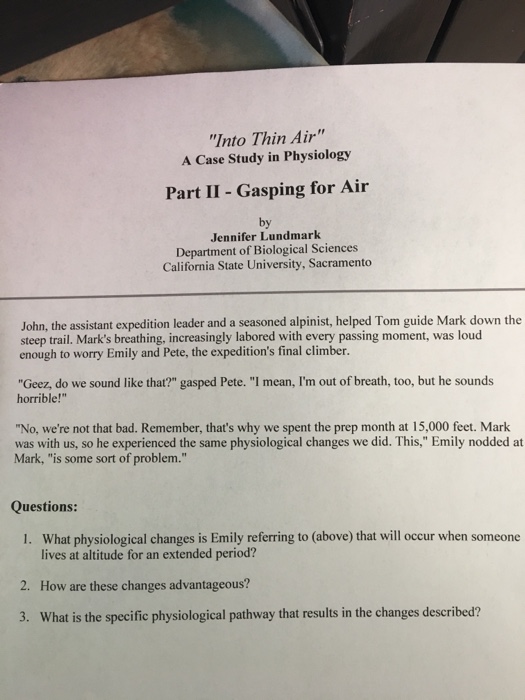 "Into Thin Air"
A Case Study in Physiology

Part II - Gasping for Air

by
Jennifer Lundmark
Department of Biological Sciences
California State University, Sacramento

John, the assistant expedition leader and a seasoned alpinist, helped Tom guide Mark down the steep trail. Mark's breathing, increasingly labored with every passing moment, was loud enough to worry Emily and Pete, the expedition's final climber.

"Geez, do we sound like that?" gasped Pete. "I mean, I'm out of breath, too, but he sounds horrible!"

"No, we're not that bad. Remember, that's why we spent the prep month at 15,000 feet. Mark was with us, so he experienced the same physiological changes we did. This," Emily nodded at Mark, "is some sort of problem."

Questions:

1. What physiological changes is Emily referring to (above) that will occur when someone lives at altitude for an extended period?

2. How are these changes advantageous?

3. What is the specific physiological pathway that results in the changes described?